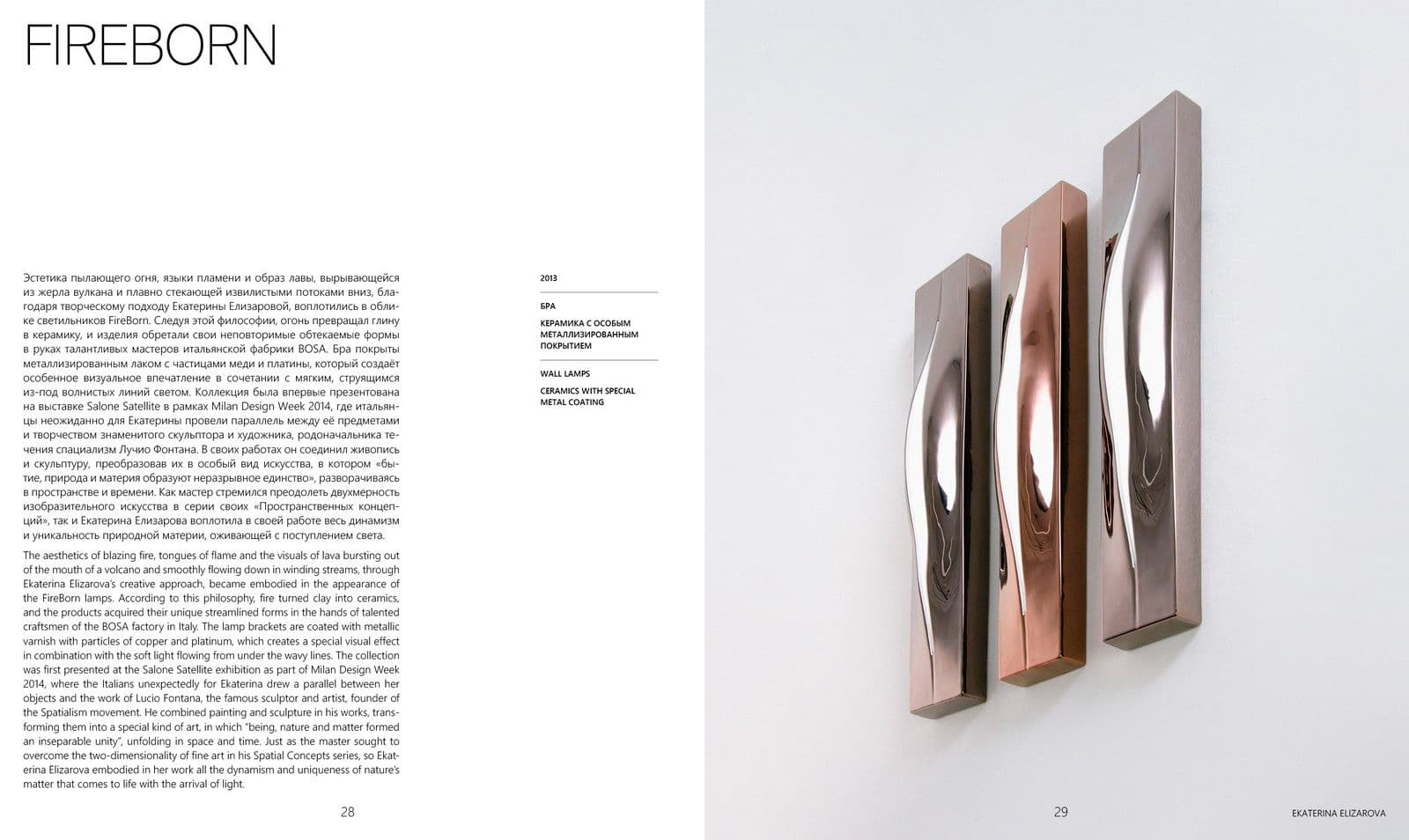 FIREBORN

Эстетика пылающего огня, языки пламени и образ лавы, вырывающейся из жерла вулкана и плавно стекающей извилистыми потоками вниз, благодаря творческому подходу Екатерины Елизаровой, воплотились в облике светильников FireBorn. Следуя этой философии, огонь превращал глину в керамику, и изделия обретали свои неповторимые обтекаемые формы в руках талантливых мастеров итальянской фабрики BOSA. Бра покрыты металлизированным лаком с частицами меди и платины, который создаёт особенное визуальное впечатление в сочетании с мягким, струящимся из-под волнистых линий светом. Коллекция была впервые презентована на выставке Salone Satellite в рамках Milan Design Week 2014, где итальянцы неожиданно для Екатерины провели параллель между её предметами и творчеством знаменитого скульптора и художника, родоначальника течения спациализм Лучио Фонтана. В своих работах он соединил живопись и скульптуру, преобразовав их в особый вид искусства, в котором «бытие, природа и материя образуют неразрывное единство», разворачиваясь в пространстве и времени. Как мастер стремился преодолеть двухмерность изобразительного искусства в серии своих «Пространственных концепций», так и Екатерина Елизарова воплотила в своей работе весь динамизм и уникальность природной материи, оживающей с поступлением света.

The aesthetics of blazing fire, tongues of flame and the visuals of lava bursting out of the mouth of a volcano and smoothly flowing down in winding streams, through Ekaterina Elizarova's creative approach, became embodied in the appearance of the FireBorn lamps. According to this philosophy, fire turned clay into ceramics, and the products acquired their unique streamlined forms in the hands of talented craftsmen of the BOSA factory in Italy. The lamp brackets are coated with metallic varnish with particles of copper and platinum, which creates a special visual effect in combination with the soft light flowing from under the wavy lines. The collection was first presented at the Salone Satellite exhibition as part of Milan Design Week 2014, where the Italians unexpectedly for Ekaterina drew a parallel between her objects and the work of Lucio Fontana, the famous sculptor and artist, founder of the Spatialism movement. He combined painting and sculpture in his works, transforming them into a special kind of art, in which "being, nature and matter formed an inseparable unity", unfolding in space and time. Just as the master sought to overcome the two-dimensionality of fine art in his Spatial Concepts series, so Ekaterina Elizarova embodied in her work all the dynamism and uniqueness of nature's matter that comes to life with the arrival of light.

28

2013

БРА

КЕРАМИКА С ОСОБЫМ МЕТАЛЛИЗИРОВАННЫМ ПОКРЫТИЕМ

WALL LAMPS

CERAMICS WITH SPECIAL METAL COATING

29

EKATERINA ELIZAROVA